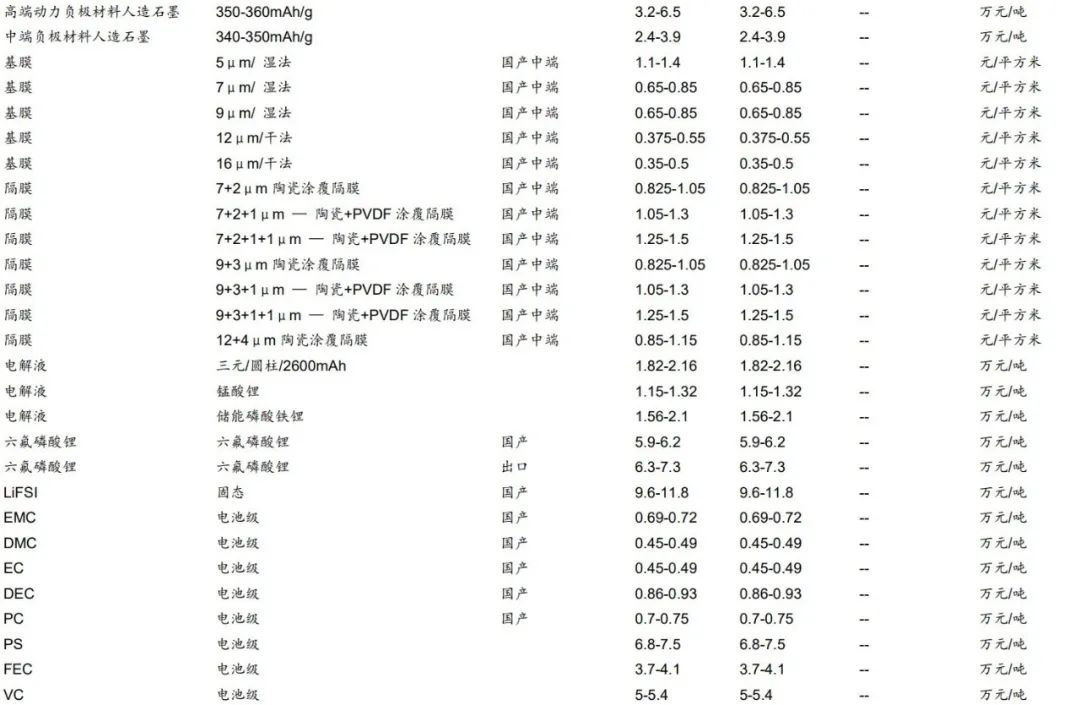 | | | | | | | |
|---|---|---|---|---|---|---|
| 高端动力负极材料人造石墨 | 350-360mAh/g | | 3.2-6.5 | 3.2-6.5 | -- | 万元/吨 |
| 中端负极材料人造石墨 | 340-350mAh/g | | 2.4-3.9 | 2.4-3.9 | -- | 万元/吨 |
| 基膜 | 5μm/ 湿法 | 国产中端 | 1.1-1.4 | 1.1-1.4 | -- | 元/平方米 |
| 基膜 | 7μm/ 湿法 | 国产中端 | 0.65-0.85 | 0.65-0.85 | -- | 元/平方米 |
| 基膜 | 9μm/ 湿法 | 国产中端 | 0.65-0.85 | 0.65-0.85 | -- | 元/平方米 |
| 基膜 | 12μm/干法 | 国产中端 | 0.375-0.55 | 0.375-0.55 | -- | 元/平方米 |
| 基膜 | 16μm/干法 | 国产中端 | 0.35-0.5 | 0.35-0.5 | -- | 元/平方米 |
| 隔膜 | 7+2μm 陶瓷涂覆隔膜 | 国产中端 | 0.825-1.05 | 0.825-1.05 | -- | 元/平方米 |
| 隔膜 | 7+2+1μm — 陶瓷+PVDF 涂覆隔膜 | 国产中端 | 1.05-1.3 | 1.05-1.3 | -- | 元/平方米 |
| 隔膜 | 7+2+1+1μm — 陶瓷+PVDF 涂覆隔膜 | 国产中端 | 1.25-1.5 | 1.25-1.5 | -- | 元/平方米 |
| 隔膜 | 9+3μm 陶瓷涂覆隔膜 | 国产中端 | 0.825-1.05 | 0.825-1.05 | -- | 元/平方米 |
| 隔膜 | 9+3+1μm — 陶瓷+PVDF 涂覆隔膜 | 国产中端 | 1.05-1.3 | 1.05-1.3 | -- | 元/平方米 |
| 隔膜 | 9+3+1+1μm — 陶瓷+PVDF 涂覆隔膜 | 国产中端 | 1.25-1.5 | 1.25-1.5 | -- | 元/平方米 |
| 隔膜 | 12+4μm 陶瓷涂覆隔膜 | 国产中端 | 0.85-1.15 | 0.85-1.15 | -- | 元/平方米 |
| 电解液 | 三元/圆柱/2600mAh | | 1.82-2.16 | 1.82-2.16 | -- | 万元/吨 |
| 电解液 | 锰酸锂 | | 1.15-1.32 | 1.15-1.32 | -- | 万元/吨 |
| 电解液 | 储能磷酸铁锂 | | 1.56-2.1 | 1.56-2.1 | -- | 万元/吨 |
| 六氟磷酸锂 | 六氟磷酸锂 | 国产 | 5.9-6.2 | 5.9-6.2 | -- | 万元/吨 |
| 六氟磷酸锂 | 六氟磷酸锂 | 出口 | 6.3-7.3 | 6.3-7.3 | -- | 万元/吨 |
| LiFSI | 固态 | 国产 | 9.6-11.8 | 9.6-11.8 | -- | 万元/吨 |
| EMC | 电池级 | 国产 | 0.69-0.72 | 0.69-0.72 | -- | 万元/吨 |
| DMC | 电池级 | 国产 | 0.45-0.49 | 0.45-0.49 | -- | 万元/吨 |
| EC | 电池级 | 国产 | 0.45-0.49 | 0.45-0.49 | -- | 万元/吨 |
| DEC | 电池级 | 国产 | 0.86-0.93 | 0.86-0.93 | -- | 万元/吨 |
| PC | 电池级 | 国产 | 0.7-0.75 | 0.7-0.75 | -- | 万元/吨 |
| PS | 电池级 | | 6.8-7.5 | 6.8-7.5 | -- | 万元/吨 |
| FEC | 电池级 | | 3.7-4.1 | 3.7-4.1 | -- | 万元/吨 |
| VC | 电池级 | | 5-5.4 | 5-5.4 | -- | 万元/吨 |